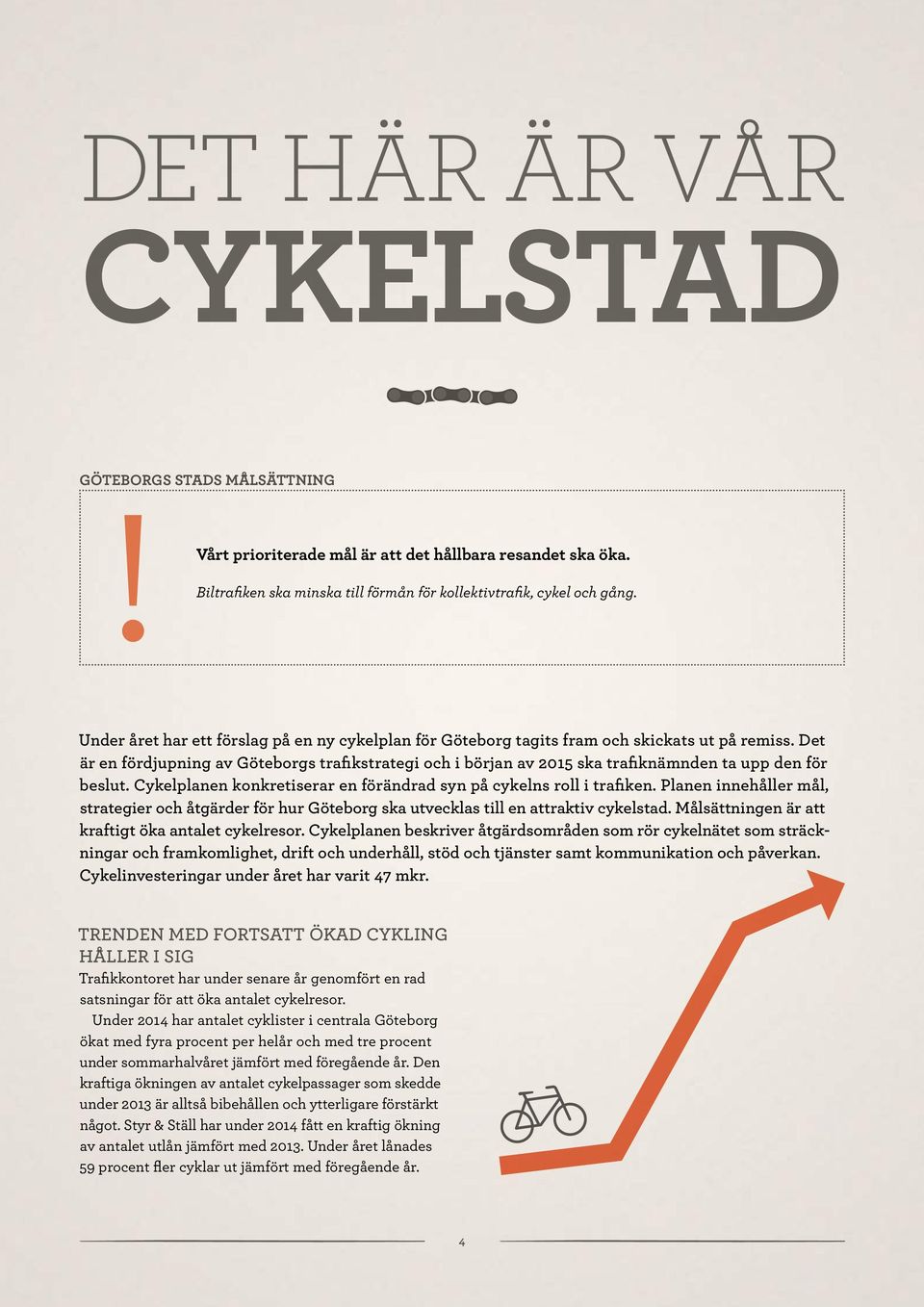 DET HÄR ÄR VÅR
CYKELSTAD

GÖTEBORGS STADS MÅLSÄTTNING

!

Vårt prioriterade mål är att det hållbara resandet ska öka.

Biltrafiken ska minska till förmån för kollektivtrafik, cykel och gång.

Under året har ett förslag på en ny cykelplan för Göteborg tagits fram och skickats ut på remiss. Det är en fördjupning av Göteborgs trafikstrategi och i början av 2015 ska trafiknämnden ta upp den för beslut. Cykelplanen konkretiserar en förändrad syn på cykelns roll i trafiken. Planen innehåller mål, strategier och åtgärder för hur Göteborg ska utvecklas till en attraktiv cykelstad. Målsättningen är att kraftigt öka antalet cykelresor. Cykelplanen beskriver åtgärdsområden som rör cykelnätet som sträckningar och framkomlighet, drift och underhåll, stöd och tjänster samt kommunikation och påverkan. Cykelinvesteringar under året har varit 47 mkr.

TRENDEN MED FORTSATT ÖKAD CYKLING HÅLLER I SIG

Trafikkontoret har under senare år genomfört en rad satsningar för att öka antalet cykelresor.

Under 2014 har antalet cyklister i centrala Göteborg ökat med fyra procent per helår och med tre procent under sommarhalvåret jämfört med föregående år. Den kraftiga ökningen av antalet cykelpassager som skedde under 2013 är alltså bibehållen och ytterligare förstärkt något. Styr & Ställ har under 2014 fått en kraftig ökning av antalet utlån jämfört med 2013. Under året lånades 59 procent fler cyklar ut jämfört med föregående år.

4